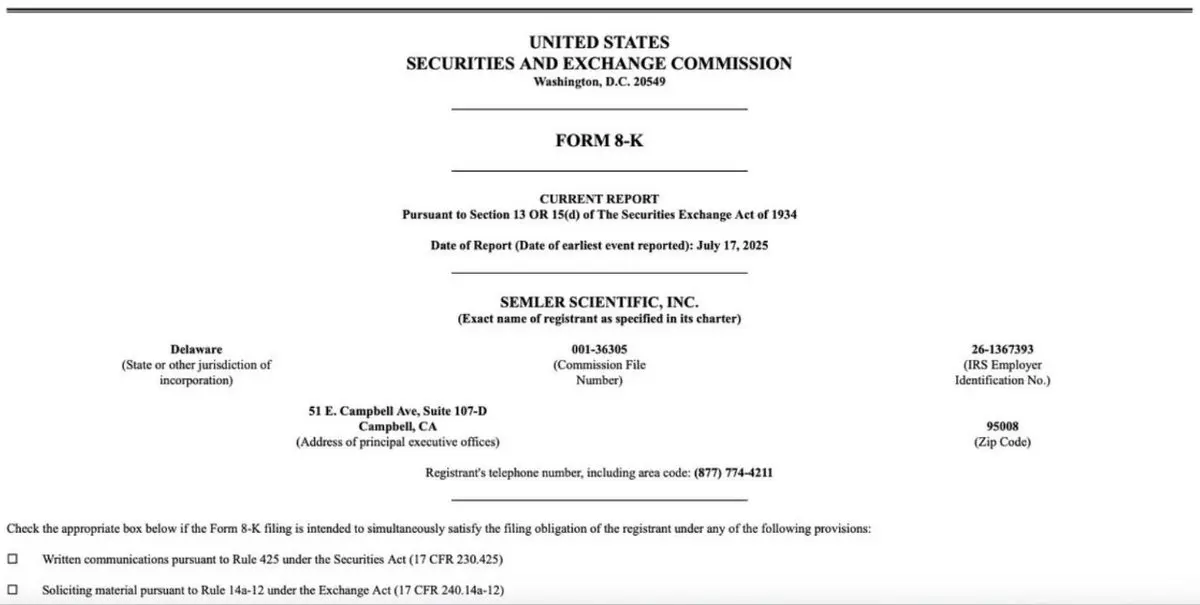 UNITED STATES
SECURITIES AND EXCHANGE COMMISSION
Washington, D.C. 20549

FORM 8-K

CURRENT REPORT
Pursuant to Section 13 OR 15(d) of The Securities Exchange Act of 1934

Date of Report (Date of earliest event reported): July 17, 2025

SEMLER SCIENTIFIC, INC.
(Exact name of registrant as specified in its charter)

Delaware
(State or other jurisdiction of incorporation)

001-36305
(Commission File Number)

26-1367393
(IRS Employer Identification No.)

51 E. Campbell Ave, Suite 107-D
Campbell, CA
(Address of principal executive offices)

95008
(Zip Code)

Registrant's telephone number, including area code: (877) 774-4211

Check the appropriate box below if the Form 8-K filing is intended to simultaneously satisfy the filing obligation of the registrant under any of the following provisions:

☐ Written communications pursuant to Rule 425 under the Securities Act (17 CFR 230.425)

☐ Soliciting material pursuant to Rule 14a-12 under the Exchange Act (17 CFR 240.14a-12)